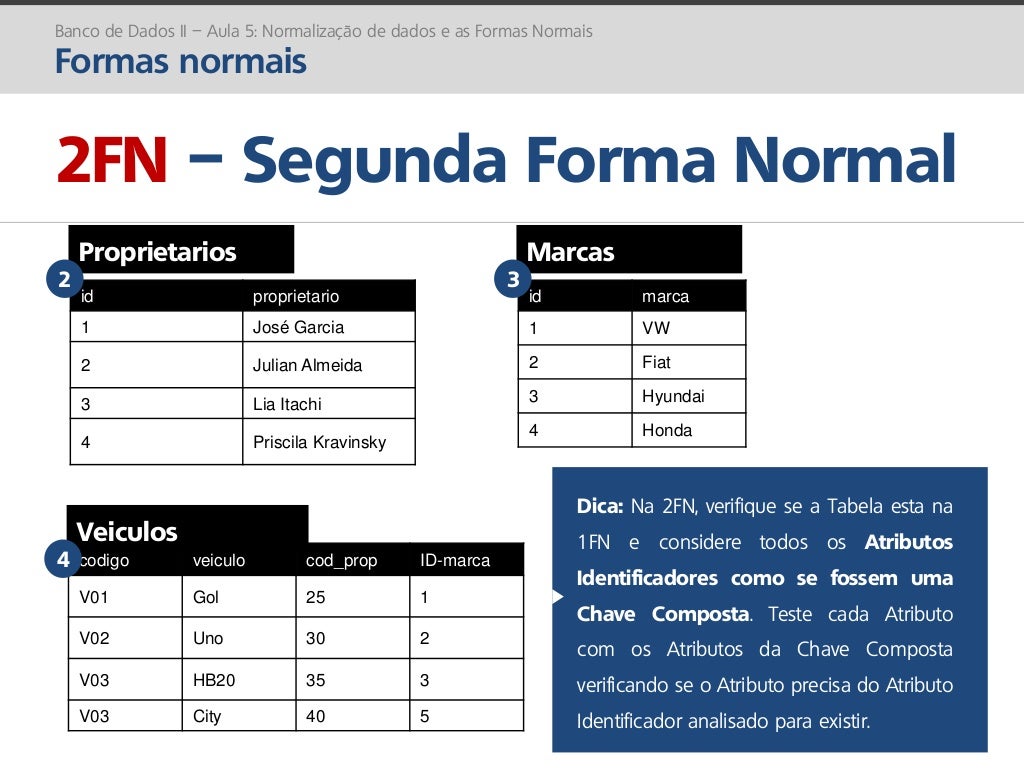 Banco de Dados II – Aula 5: Normalização de dados e as Formas Normais

Formas normais

2FN – Segunda Forma Normal

Proprietarios

2

| id | proprietario |
|---|---|
| 1 | José Garcia |
| 2 | Julian Almeida |
| 3 | Lia Itachi |
| 4 | Priscila Kravinsky |

Marcas

3

| id | marca |
|---|---|
| 1 | VW |
| 2 | Fiat |
| 3 | Hyundai |
| 4 | Honda |

Veiculos

4

| codigo | veiculo | cod_prop | ID-marca |
|---|---|---|---|
| V01 | Gol | 25 | 1 |
| V02 | Uno | 30 | 2 |
| V03 | HB20 | 35 | 3 |
| V03 | City | 40 | 5 |

Dica: Na 2FN, verifique se a Tabela esta na 1FN e considere todos os Atributos Identificadores como se fossem uma Chave Composta. Teste cada Atributo com os Atributos da Chave Composta verificando se o Atributo precisa do Atributo Identificador analisado para existir.